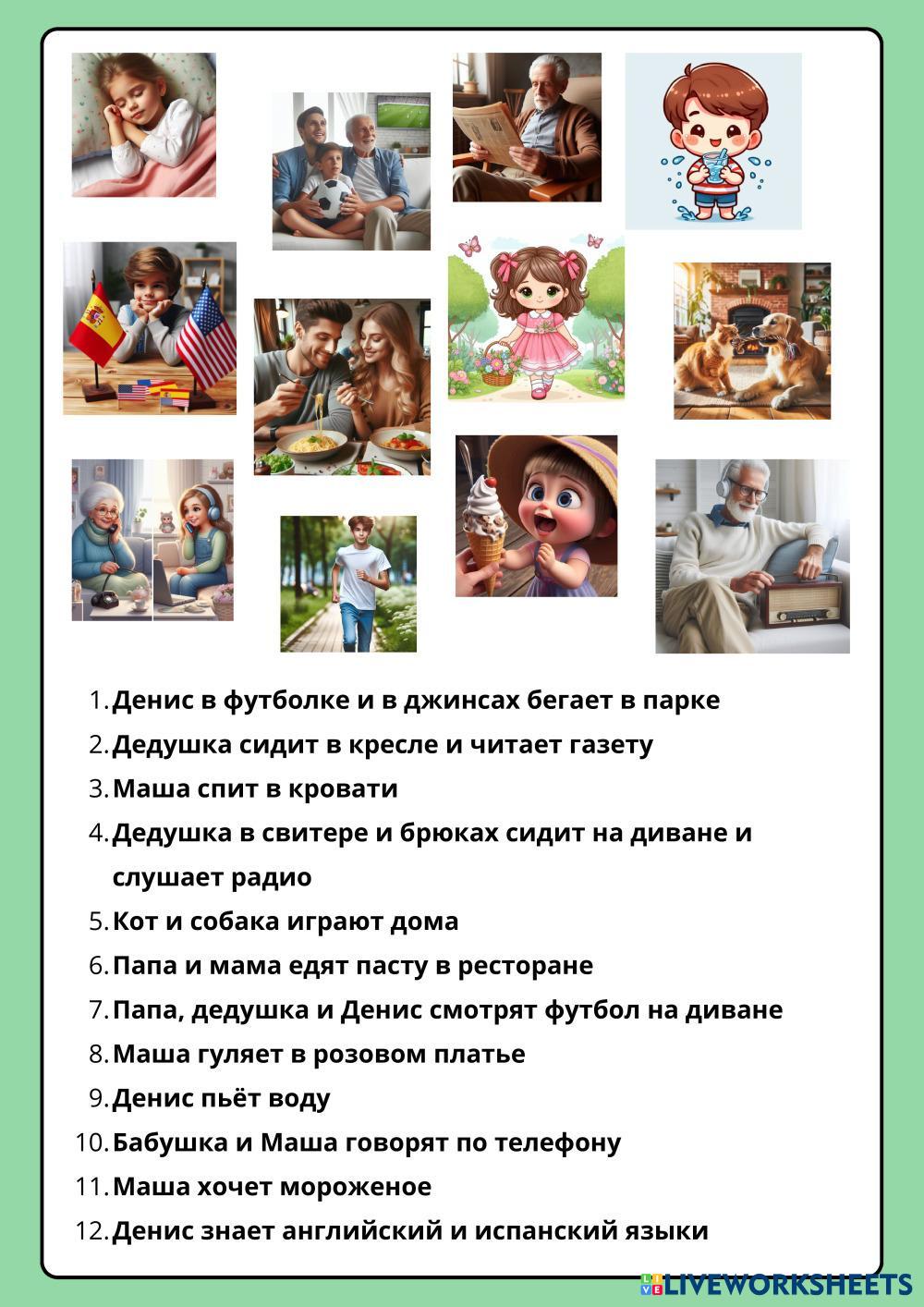 1. Денис в футболке и в джинсах бегает в парке
2. Дедушка сидит в кресле и читает газету
3. Маша спит в кровати
4. Дедушка в свитере и брюках сидит на диване и слушает радио
5. Кот и собака играют дома
6. Папа и мама едят пасту в ресторане
7. Папа, дедушка и Денис смотрят футбол на диване
8. Маша гуляет в розовом платье
9. Денис пьёт воду
10. Бабушка и Маша говорят по телефону
11. Маша хочет мороженое
12. Денис знает английский и испанский языки

LIVEWORKSHEETS